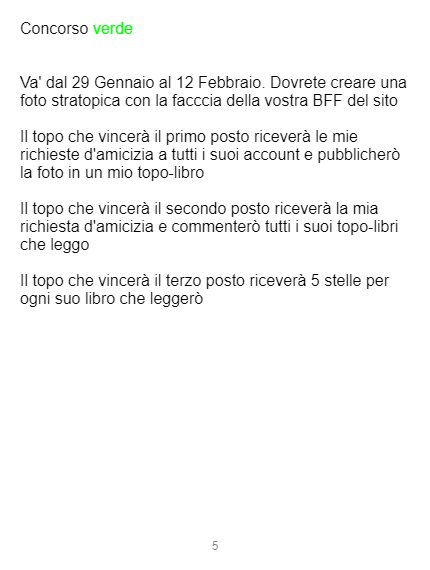 Concorso verde

Va' dal 29 Gennaio al 12 Febbraio. Dovrete creare una foto stratopica con la facccia della vostra BFF del sito

Il topo che vincerà il primo posto riceverà le mie richieste d'amicizia a tutti i suoi account e pubblicherò la foto in un mio topo-libro

Il topo che vincerà il secondo posto riceverà la mia richiesta d'amicizia e commenterò tutti i suoi topo-libri che leggo

Il topo che vincerà il terzo posto riceverà 5 stelle per ogni suo libro che leggerò

5